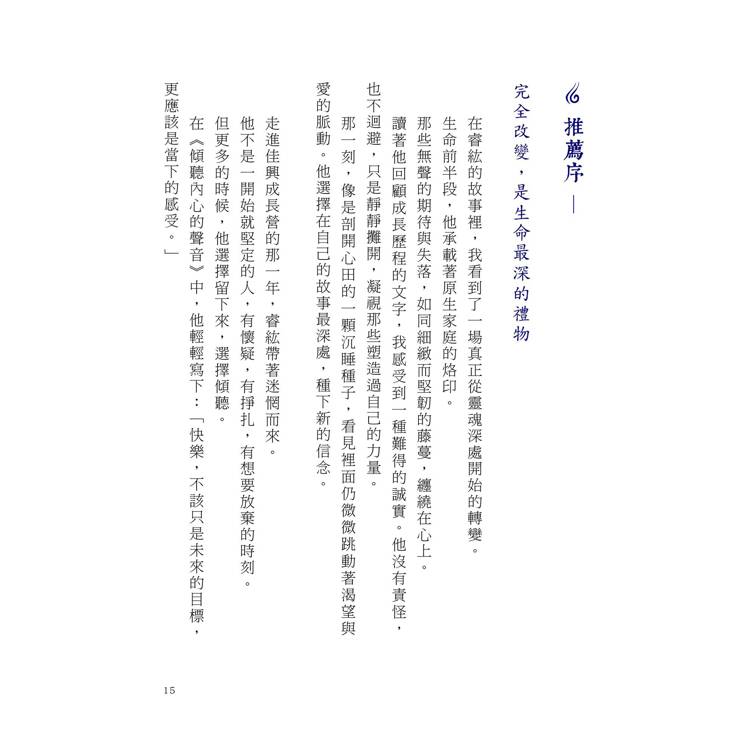 推薦序 —

完全改變，是生命最深的禮物

在睿紘的故事裡，我看到了一場真正從靈魂深處開始的轉變。

生命前半段，他承載著原生家庭的烙印。

那些無聲的期待與失落，如同細緻而堅韌的藤蔓，纏繞在心上。

讀著他回顧成長歷程的文字，我感受到一種難得的誠實。他沒有責怪，也不迴避，只是靜靜攤開，凝視那些塑造過自己的力量。

那一刻，像是剖開心田的一顆沉睡種子，看見裡面仍微微跳動著渴望與愛的脈動。他選擇在自己的故事最深處，種下新的信念。

走進佳興成長營的那一年，睿紘帶著迷惘而來。

他不是一開始就堅定的人，有懷疑，有掙扎，有想要放棄的時刻。

但更多的時候，他選擇留下來，選擇傾聽。

在《傾聽內心的聲音》中，他輕輕寫下：「快樂，不該只是未來的目標，更應該是當下的感受。」

15